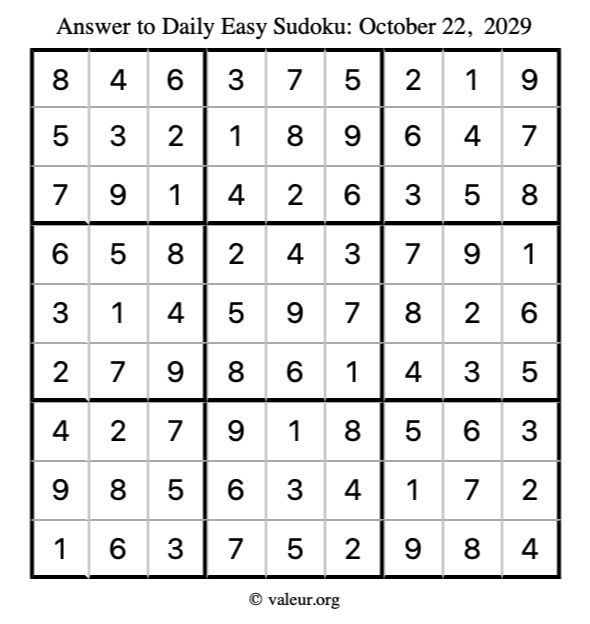 Answer to Daily Easy Sudoku: October 22, 2029

| | | | | | | | | |
|---|---|---|---|---|---|---|---|---|
| 8 | 4 | 6 | 3 | 7 | 5 | 2 | 1 | 9 |
| 5 | 3 | 2 | 1 | 8 | 9 | 6 | 4 | 7 |
| 7 | 9 | 1 | 4 | 2 | 6 | 3 | 5 | 8 |
| 6 | 5 | 8 | 2 | 4 | 3 | 7 | 9 | 1 |
| 3 | 1 | 4 | 5 | 9 | 7 | 8 | 2 | 6 |
| 2 | 7 | 9 | 8 | 6 | 1 | 4 | 3 | 5 |
| 4 | 2 | 7 | 9 | 1 | 8 | 5 | 6 | 3 |
| 9 | 8 | 5 | 6 | 3 | 4 | 1 | 7 | 2 |
| 1 | 6 | 3 | 7 | 5 | 2 | 9 | 8 | 4 |

© valeur.org